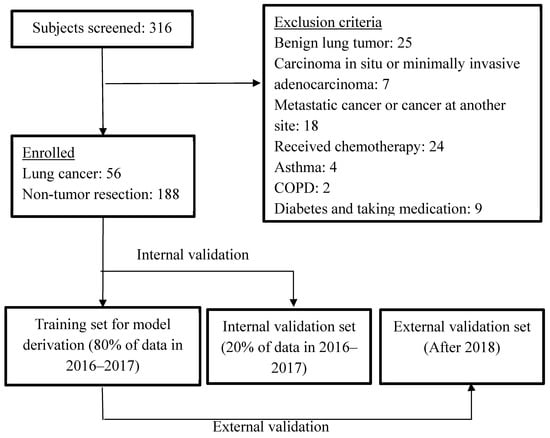 Subjects screened: 316

Exclusion criteria
Benign lung tumor: 25
Carcinoma in situ or minimally invasive adenocarcinoma: 7
Metastatic cancer or cancer at another site: 18
Received chemotherapy: 24
Asthma: 4
COPD: 2
Diabetes and taking medication: 9

Enrolled
Lung cancer: 56
Non-tumor resection: 188

Internal validation

Training set for model derivation (80% of data in 2016–2017)

Internal validation set (20% of data in 2016–2017)

External validation set (After 2018)

External validation